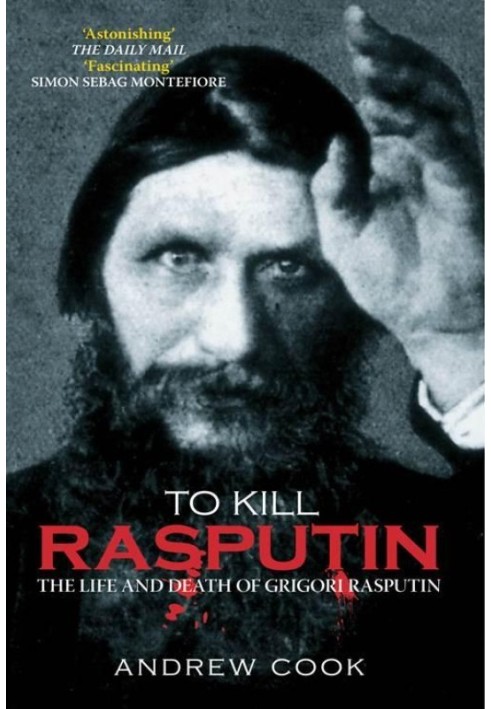 'Astonishing'
THE DAILY MAIL
'Fascinating'
SIMON SEBAG MONTEFIORE

TO KILL
RASPUTIN
THE LIFE AND DEATH OF GRIGORI RASPUTIN

ANDREW COOK